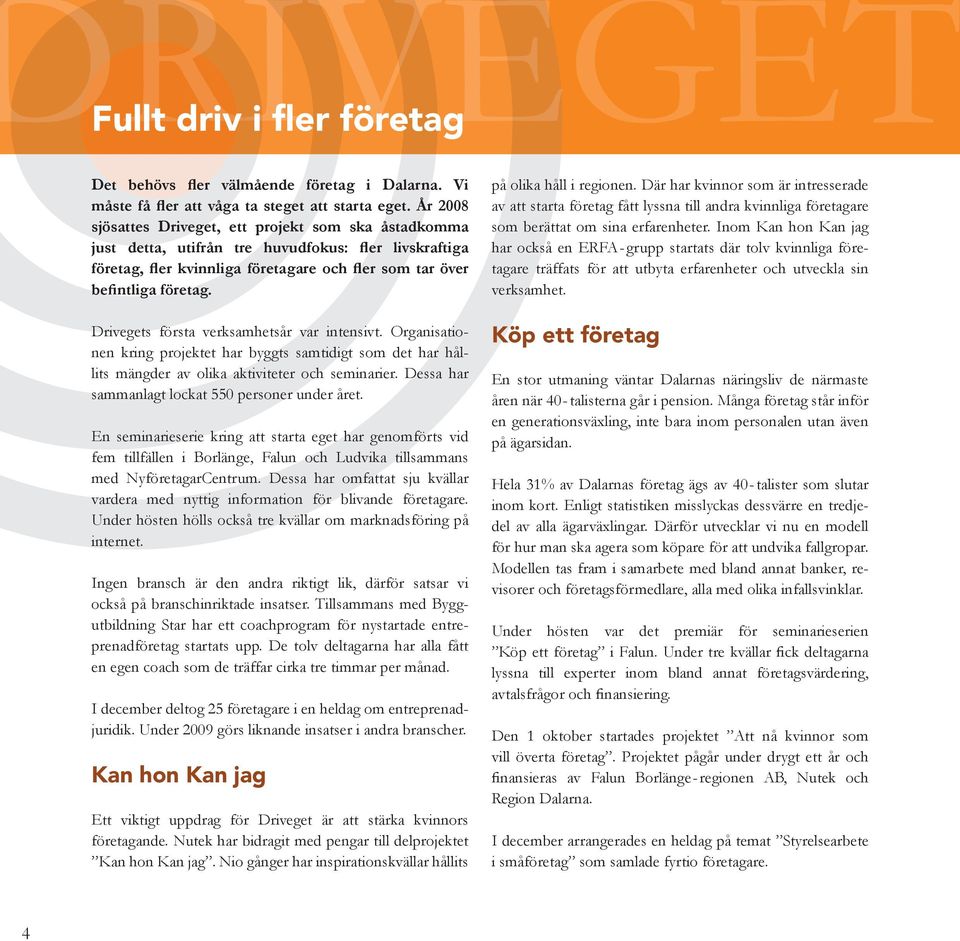 DRIVEGET

Fullt driv i fler företag

Det behövs fler välmående företag i Dalarna. Vi måste få fler att våga ta steget att starta eget. År 2008 sjösattes Driveget, ett projekt som ska åstadkomma just detta, utifrån tre huvudfokus: fler livskraftiga företag, fler kvinnliga företagare och fler som tar över befintliga företag.

Drivegets första verksamhetsår var intensivt. Organisationen kring projektet har byggts samtidigt som det har hållits mängder av olika aktiviteter och seminarier. Dessa har sammanlagt lockat 550 personer under året.

En seminarieserie kring att starta eget har genomförts vid fem tillfällen i Borlänge, Falun och Ludvika tillsammans med NyföretagarCentrum. Dessa har omfattat sju kvällar vardera med nyttig information för blivande företagare. Under hösten hölls också tre kvällar om marknadsföring på internet.

Ingen bransch är den andra riktigt lik, därför satsar vi också på branschinriktade insatser. Tillsammans med Byggutbildning Star har ett coachprogram för nystartade entreprenadföretag startats upp. De tolv deltagarna har alla fått en egen coach som de träffar cirka tre timmar per månad.

I december deltog 25 företagare i en heldag om entreprenadjuridik. Under 2009 görs liknande insatser i andra branscher.

Kan hon Kan jag

Ett viktigt uppdrag för Driveget är att stärka kvinnors företagande. Nutek har bidragit med pengar till delprojektet ”Kan hon Kan jag”. Nio gånger har inspirationskvällar hållits på olika håll i regionen. Där har kvinnor som är intresserade av att starta företag fått lyssna till andra kvinnliga företagare som berättat om sina erfarenheter. Inom Kan hon Kan jag har också en ERFA-grupp startats där tolv kvinnliga företagare träffats för att utbyta erfarenheter och utveckla sin verksamhet.

Köp ett företag

En stor utmaning väntar Dalarnas näringsliv de närmaste åren när 40-talisterna går i pension. Många företag står inför en generationsväxling, inte bara inom personalen utan även på ägarsidan.

Hela 31% av Dalarnas företag ägs av 40-talister som slutar inom kort. Enligt statistiken misslyckas dessvärre en tredjedel av alla ägarväxlingar. Därför utvecklar vi nu en modell för hur man ska agera som köpare för att undvika fallgropar. Modellen tas fram i samarbete med bland annat banker, revisorer och företagsförmedlare, alla med olika infallsvinklar.

Under hösten var det premiär för seminarieserien ”Köp ett företag” i Falun. Under tre kvällar fick deltagarna lyssna till experter inom bland annat företagsvärdering, avtalsfrågor och finansiering.

Den 1 oktober startades projektet ”Att nå kvinnor som vill överta företag”. Projektet pågår under drygt ett år och finansieras av Falun Borlänge-regionen AB, Nutek och Region Dalarna.

I december arrangerades en heldag på temat ”Styrelsearbete i småföretag” som samlade fyrtio företagare.

4